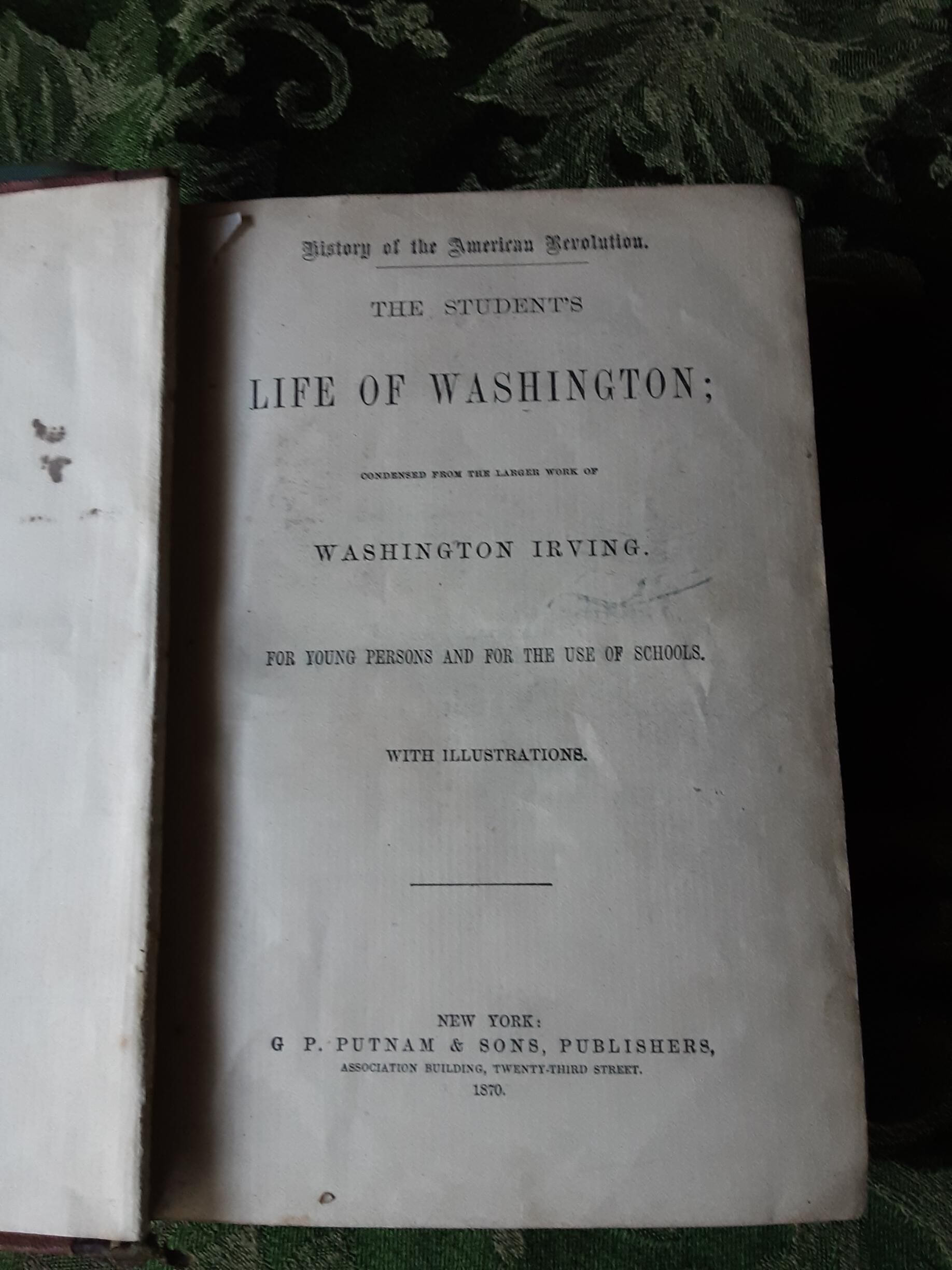 History of the American Revolution.

THE STUDENT'S

LIFE OF WASHINGTON;

CONDENSED FROM THE LARGER WORK OF

WASHINGTON IRVING.

FOR YOUNG PERSONS AND FOR THE USE OF SCHOOLS.

WITH ILLUSTRATIONS.

NEW YORK:
G P. PUTNAM & SONS, PUBLISHERS,
ASSOCIATION BUILDING, TWENTY-THIRD STREET.
1870.